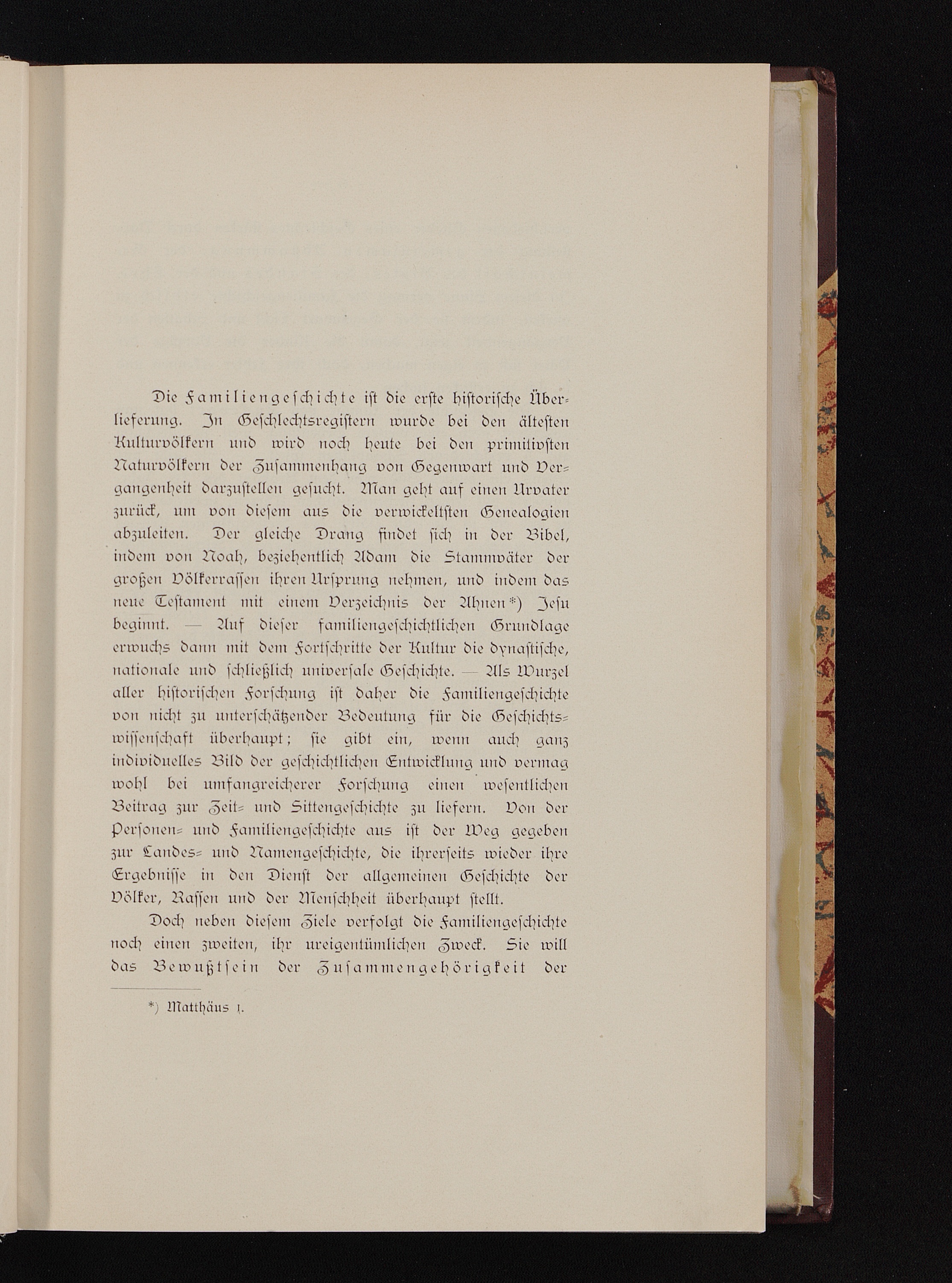 Die Familiengeschichte ist die erste historische Überlieferung. In Geschlechtsregistern wurde bei den ältesten Kulturvölkern und wird noch heute bei den primitivsten Naturvölkern der Zusammenhang von Gegenwart und Vergangenheit darzustellen gesucht. Man geht auf einen Urvater zurück, um von diesem aus die verwickeltsten Genealogien abzuleiten. Der gleiche Drang findet sich in der Bibel, indem von Noah, beziehentlich Adam die Stammväter der großen Völkerrassen ihren Ursprung nehmen, und indem das neue Testament mit einem Verzeichnis der Ahnen*) Jesu beginnt. — Auf dieser familiengeschichtlichen Grundlage erwuchs dann mit dem Fortschritte der Kultur die dynastische, nationale und schließlich universale Geschichte. — Als Wurzel aller historischen Forschung ist daher die Familiengeschichte von nicht zu unterschätzender Bedeutung für die Geschichtswissenschaft überhaupt; sie gibt ein, wenn auch ganz individuelles Bild der geschichtlichen Entwicklung und vermag wohl bei umfangreicherer Forschung einen wesentlichen Beitrag zur Zeit- und Sittengeschichte zu liefern. Von der Personen- und Familiengeschichte aus ist der Weg gegeben zur Landes- und Namengeschichte, die ihrerseits wieder ihre Ergebnisse in den Dienst der allgemeinen Geschichte der Völker, Rassen und der Menschheit überhaupt stellt.

Doch neben diesem Ziele verfolgt die Familiengeschichte noch einen zweiten, ihr ureigentümlichen Zweck. Sie will das Bewußtsein der Zusammengehörigkeit der

*) Matthäus 1.